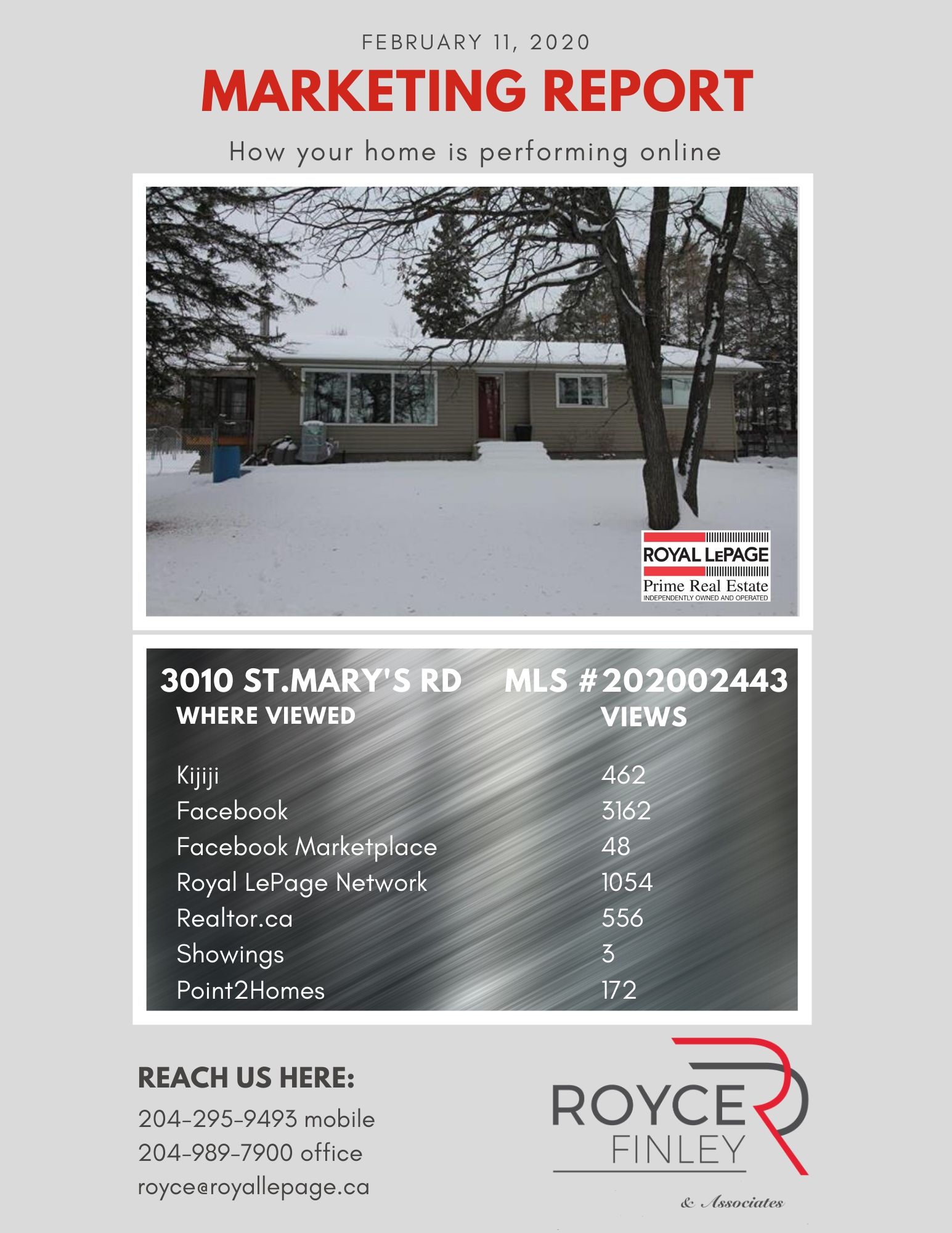 FEBRUARY 11, 2020

MARKETING REPORT

How your home is performing online

ROYAL LEPAGE
Prime Real Estate
INDEPENDENTLY OWNED AND OPERATED

3010 ST.MARY'S RD MLS #202002443

| WHERE VIEWED | VIEWS |
|---|---|
| Kijiji | 462 |
| Facebook | 3162 |
| Facebook Marketplace | 48 |
| Royal LePage Network | 1054 |
| Realtor.ca | 556 |
| Showings | 3 |
| Point2Homes | 172 |

REACH US HERE:

204-295-9493 mobile
204-989-7900 office
royce@royallepage.ca

ROYCE
FINLEY
& Associates